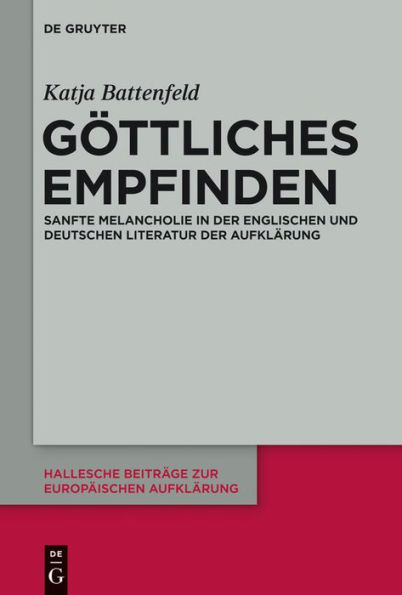 DE GRUYTER

Katja Battenfeld

GÖTTLICHES EMPFINDEN

SANFTE MELANCHOLIE IN DER ENGLISCHEN UND DEUTSCHEN LITERATUR DER AUFKLÄRUNG

HALLESCHE BEITRÄGE ZUR EUROPÄISCHEN AUFKLÄRUNG

DE
G